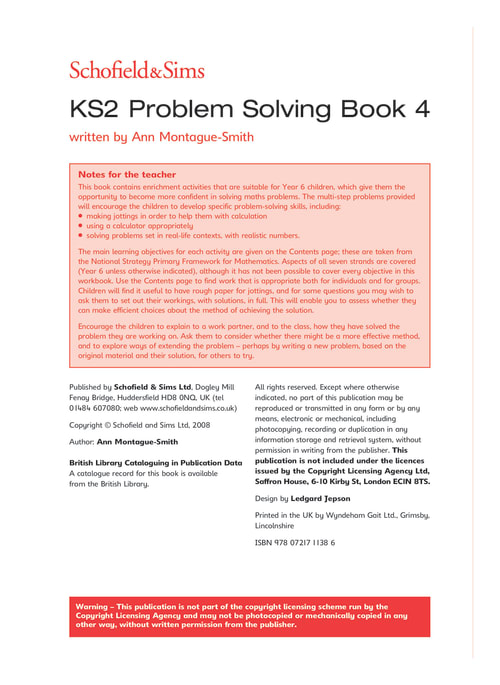 Schofield&Sims

KS2 Problem Solving Book 4

written by Ann Montague-Smith

Notes for the teacher

This book contains enrichment activities that are suitable for Year 6 children, which give them the opportunity to become more confident in solving maths problems. The multi-step problems provided will encourage the children to develop specific problem-solving skills, including:
• making jottings in order to help them with calculation
• using a calculator appropriately
• solving problems set in real-life contexts, with realistic numbers.

The main learning objectives for each activity are given on the Contents page; these are taken from the National Strategy Primary Framework for Mathematics. Aspects of all seven strands are covered (Year 6 unless otherwise indicated), although it has not been possible to cover every objective in this workbook. Use the Contents page to find work that is appropriate both for individuals and for groups. Children will find it useful to have rough paper for jottings, and for some questions you may wish to ask them to set out their workings, with solutions, in full. This will enable you to assess whether they can make efficient choices about the method of achieving the solution.

Encourage the children to explain to a work partner, and to the class, how they have solved the problem they are working on. Ask them to consider whether there might be a more effective method, and to explore ways of extending the problem – perhaps by writing a new problem, based on the original material and their solution, for others to try.

Published by Schofield & Sims Ltd, Dogley Mill Fenay Bridge, Huddersfield HD8 0NQ, UK (tel 01484 607080; web www.schofieldandsims.co.uk)

Copyright © Schofield and Sims Ltd, 2008

Author: Ann Montague-Smith

British Library Cataloguing in Publication Data
A catalogue record for this book is available from the British Library.

All rights reserved. Except where otherwise indicated, no part of this publication may be reproduced or transmitted in any form or by any means, electronic or mechanical, including photocopying, recording or duplication in any information storage and retrieval system, without permission in writing from the publisher. This publication is not included under the licences issued by the Copyright Licensing Agency Ltd, Saffron House, 6-10 Kirby St, London ECIN 8TS.

Design by Ledgard Jepson

Printed in the UK by Wyndeham Gait Ltd., Grimsby, Lincolnshire

ISBN 978 07217 1138 6

Warning – This publication is not part of the copyright licensing scheme run by the Copyright Licensing Agency and may not be photocopied or mechanically copied in any other way, without written permission from the publisher.